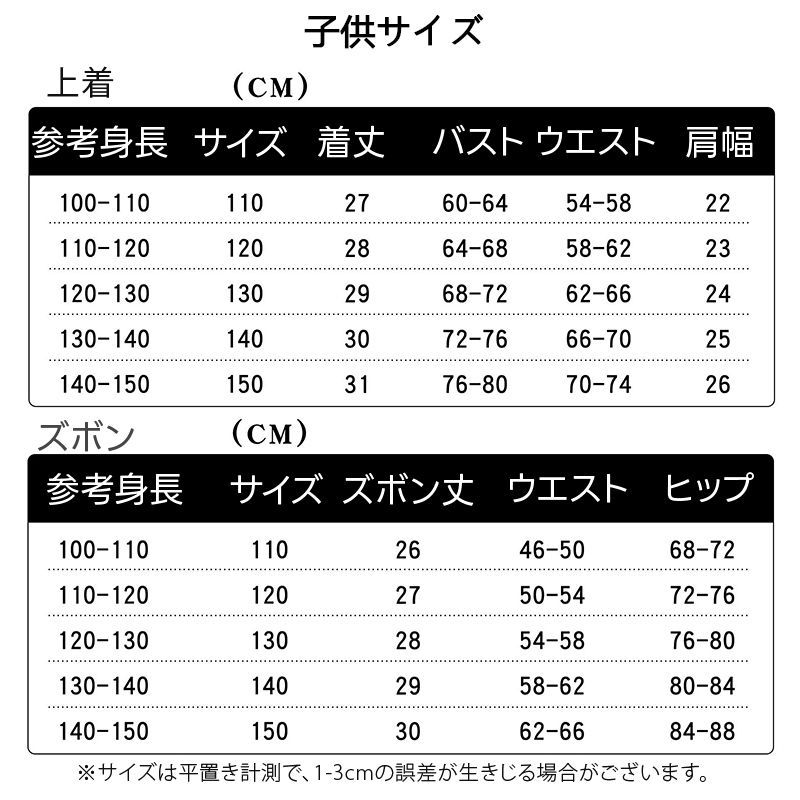 子供サイズ

上着 （CM）

| 参考身長 | サイズ | 着丈 | バスト | ウエスト | 肩幅 |
|---|---|---|---|---|---|
| 100-110 | 110 | 27 | 60-64 | 54-58 | 22 |
| 110-120 | 120 | 28 | 64-68 | 58-62 | 23 |
| 120-130 | 130 | 29 | 68-72 | 62-66 | 24 |
| 130-140 | 140 | 30 | 72-76 | 66-70 | 25 |
| 140-150 | 150 | 31 | 76-80 | 70-74 | 26 |

ズボン （CM）

| 参考身長 | サイズ | ズボン丈 | ウエスト | ヒップ |
|---|---|---|---|---|
| 100-110 | 110 | 26 | 46-50 | 68-72 |
| 110-120 | 120 | 27 | 50-54 | 72-76 |
| 120-130 | 130 | 28 | 54-58 | 76-80 |
| 130-140 | 140 | 29 | 58-62 | 80-84 |
| 140-150 | 150 | 30 | 62-66 | 84-88 |

※サイズは平置き計測で、1-3cmの誤差が生きじる場合がございます。